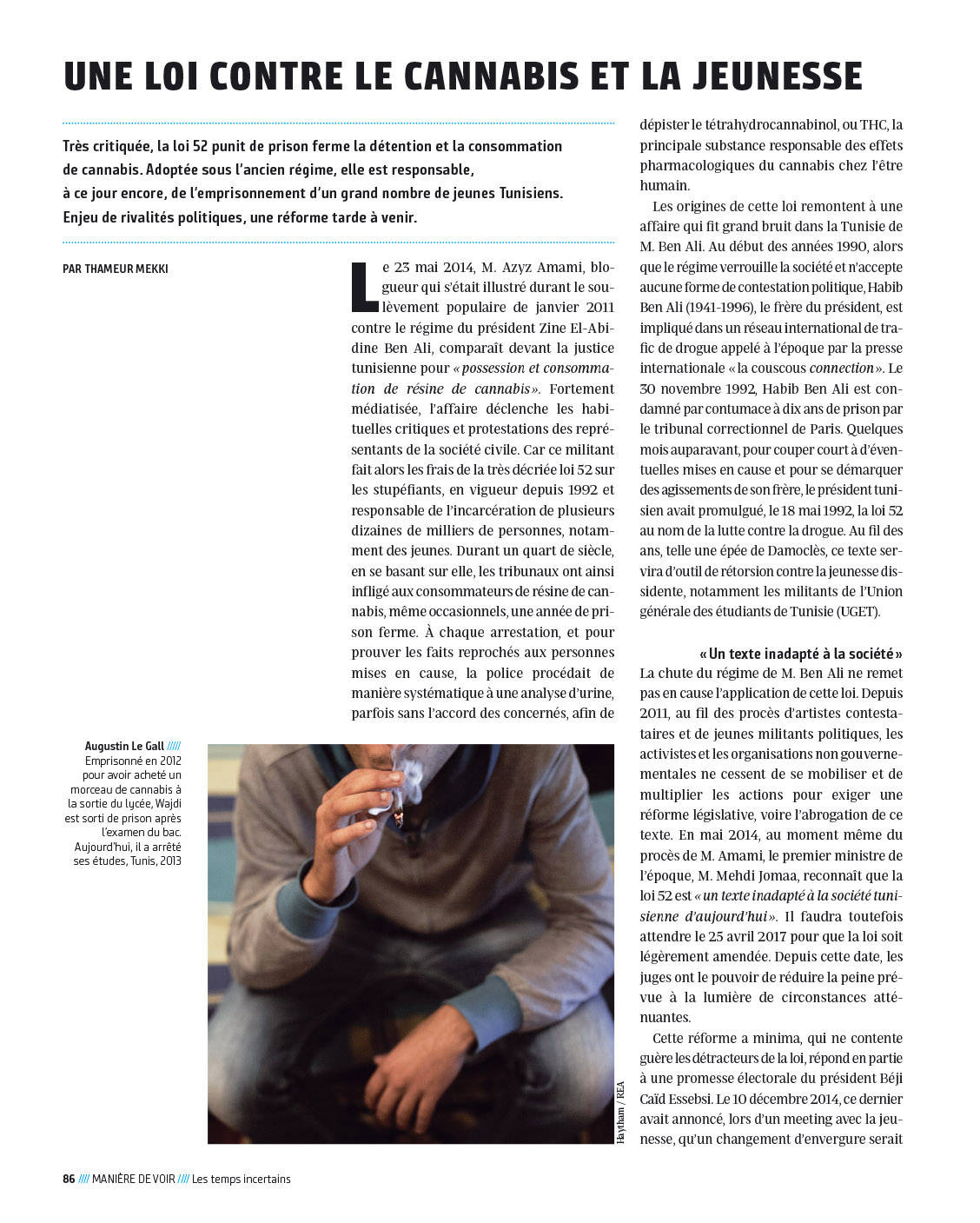 UNE LOI CONTRE LE CANNABIS ET LA JEUNESSE

Très critiquée, la loi 52 punit de prison ferme la détention et la consommation de cannabis. Adoptée sous l'ancien régime, elle est responsable, à ce jour encore, de l'emprisonnement d'un grand nombre de jeunes Tunisiens. Enjeu de rivalités politiques, une réforme tarde à venir.

PAR THAMEUR MEKKI

Le 23 mai 2014, M. Azyz Amami, blogueur qui s'était illustré durant le soulèvement populaire de janvier 2011 contre le régime du président Zine El-Abidine Ben Ali, comparaît devant la justice tunisienne pour « possession et consommation de résine de cannabis ». Fortement médiatisée, l'affaire déclenche les habituelles critiques et protestations des représentants de la société civile. Car ce militant fait alors les frais de la très décriée loi 52 sur les stupéfiants, en vigueur depuis 1992 et responsable de l'incarcération de plusieurs dizaines de milliers de personnes, notamment des jeunes. Durant un quart de siècle, en se basant sur elle, les tribunaux ont ainsi infligé aux consommateurs de résine de cannabis, même occasionnels, une année de prison ferme. À chaque arrestation, et pour prouver les faits reprochés aux personnes mises en cause, la police procédait de manière systématique à une analyse d'urine, parfois sans l'accord des concernés, afin de dépister le tétrahydrocannabinol, ou THC, la principale substance responsable des effets pharmacologiques du cannabis chez l'être humain.

Les origines de cette loi remontent à une affaire qui fit grand bruit dans la Tunisie de M. Ben Ali. Au début des années 1990, alors que le régime verrouille la société et n'accepte aucune forme de contestation politique, Habib Ben Ali (1941-1996), le frère du président, est impliqué dans un réseau international de trafic de drogue appelé à l'époque par la presse internationale « la couscous connection ». Le 30 novembre 1992, Habib Ben Ali est condamné par contumace à dix ans de prison par le tribunal correctionnel de Paris. Quelques mois auparavant, pour couper court à d'éventuelles mises en cause et pour se démarquer des agissements de son frère, le président tunisien avait promulgué, le 18 mai 1992, la loi 52 au nom de la lutte contre la drogue. Au fil des ans, telle une épée de Damoclès, ce texte servira d'outil de rétorsion contre la jeunesse dissidente, notamment les militants de l'Union générale des étudiants de Tunisie (UGET).

« Un texte inadapté à la société »
La chute du régime de M. Ben Ali ne remet pas en cause l'application de cette loi. Depuis 2011, au fil des procès d'artistes contestataires et de jeunes militants politiques, les activistes et les organisations non gouvernementales ne cessent de se mobiliser et de multiplier les actions pour exiger une réforme législative, voire l'abrogation de ce texte. En mai 2014, au moment même du procès de M. Amami, le premier ministre de l'époque, M. Mehdi Jomaa, reconnaît que la loi 52 est « un texte inadapté à la société tunisienne d'aujourd'hui ». Il faudra toutefois attendre le 25 avril 2017 pour que la loi soit légèrement amendée. Depuis cette date, les juges ont le pouvoir de réduire la peine prévue à la lumière de circonstances atténuantes.

Cette réforme a minima, qui ne contente guère les détracteurs de la loi, répond en partie à une promesse électorale du président Béji Caïd Essebsi. Le 10 décembre 2014, ce dernier avait annoncé, lors d'un meeting avec la jeunesse, qu'un changement d'envergure serait

Augustin Le Gall //// Emprisonné en 2012 pour avoir acheté un morceau de cannabis à la sortie du lycée, Wajdi est sorti de prison après l'examen du bac. Aujourd'hui, il a arrêté ses études, Tunis, 2013

Haytham / REA

86 //// MANIÈRE DE VOIR //// Les temps incertains